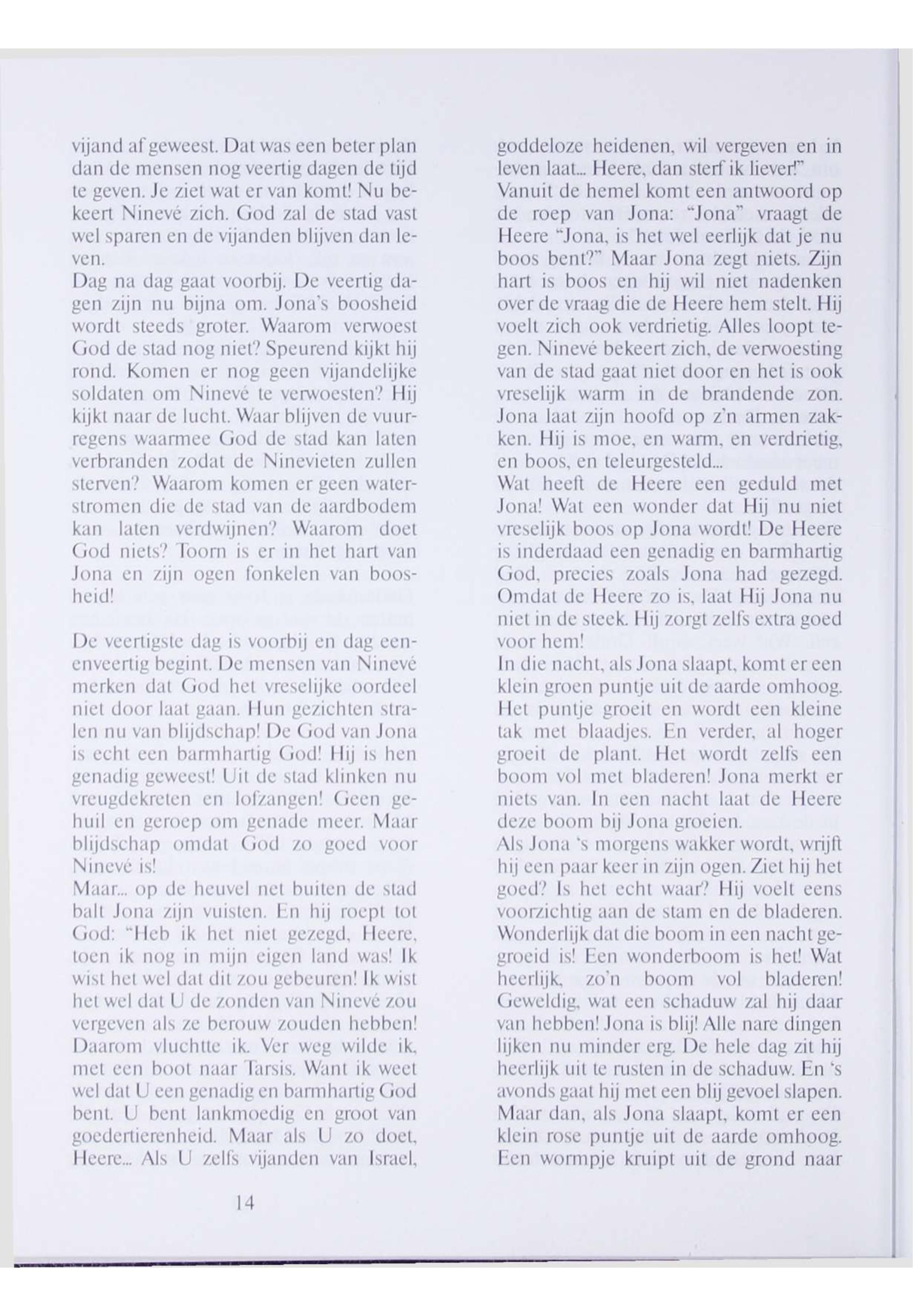 vijand af geweest. Dat was een beter plan dan de mensen nog veertig dagen de tijd te geven. Je ziet wat er van komt! Nu bekeert Ninevé zich. God zal de stad vast wel sparen en de vijanden blijven dan leven.
Dag na dag gaat voorbij. De veertig dagen zijn nu bijna om. Jona's boosheid wordt steeds groter. Waarom verwoest God de stad nog niet? Speurend kijkt hij rond. Komen er nog geen vijandelijke soldaten om Ninevé te verwoesten? Hij kijkt naar de lucht. Waar blijven de vuurregens waarmee God de stad kan laten verbranden zodat de Ninevieten zullen sterven? Waarom komen er geen waterstromen die de stad van de aardbodem kan laten verdwijnen? Waarom doet God niets? Toorn is er in het hart van Jona en zijn ogen fonkelen van boosheid!

De veertigste dag is voorbij en dag eenenveertig begint. De mensen van Ninevé merken dat God het vreselijke oordeel niet door laat gaan. Hun gezichten stralen nu van blijdschap! De God van Jona is echt een barmhartig God! Hij is hen genadig geweest! Uit de stad klinken nu vreugdekreten en lofzangen! Geen gehuil en geroep om genade meer. Maar blijdschap omdat God zo goed voor Ninevé is!
Maar... op de heuvel net buiten de stad balt Jona zijn vuisten. En hij roept tot God: "Heb ik het niet gezegd, Heere, toen ik nog in mijn eigen land was! Ik wist het wel dat dit zou gebeuren! Ik wist het wel dat U de zonden van Ninevé zou vergeven als ze berouw zouden hebben! Daarom vluchtte ik. Ver weg wilde ik, met een boot naar Tarsis. Want ik weet wel dat U een genadig en barmhartig God bent. U bent lankmoedig en groot van goedertierenheid. Maar als U zo doet, Heere... Als U zelfs vijanden van Israel, goddeloze heidenen, wil vergeven en in leven laat... Heere, dan sterf ik liever!"
Vanuit de hemel komt een antwoord op de roep van Jona: "Jona" vraagt de Heere "Jona, is het wel eerlijk dat je nu boos bent?" Maar Jona zegt niets. Zijn hart is boos en hij wil niet nadenken over de vraag die de Heere hem stelt. Hij voelt zich ook verdrietig. Alles loopt tegen. Ninevé bekeert zich, de verwoesting van de stad gaat niet door en het is ook vreselijk warm in de brandende zon. Jona laat zijn hoofd op z'n armen zakken. Hij is moe, en warm, en verdrietig, en boos, en teleurgesteld...
Wat heeft de Heere een geduld met Jona! Wat een wonder dat Hij nu niet vreselijk boos op Jona wordt! De Heere is inderdaad een genadig en barmhartig God, precies zoals Jona had gezegd. Omdat de Heere zo is, laat Hij Jona nu niet in de steek. Hij zorgt zelfs extra goed voor hem!
In die nacht, als Jona slaapt, komt er een klein groen puntje uit de aarde omhoog. Het puntje groeit en wordt een kleine tak met blaadjes. En verder, al hoger groeit de plant. Het wordt zelfs een boom vol met bladeren! Jona merkt er niets van. In een nacht laat de Heere deze boom bij Jona groeien.
Als Jona 's morgens wakker wordt, wrijft hij een paar keer in zijn ogen. Ziet hij het goed? Is het echt waar? Hij voelt eens voorzichtig aan de stam en de bladeren. Wonderlijk dat die boom in een nacht gegroeid is! Een wonderboom is het! Wat heerlijk, zo'n boom vol bladeren! Geweldig, wat een schaduw zal hij daar van hebben! Jona is blij! Alle nare dingen lijken nu minder erg. De hele dag zit hij heerlijk uit te rusten in de schaduw. En 's avonds gaat hij met een blij gevoel slapen. Maar dan, als Jona slaapt, komt er een klein rose puntje uit de aarde omhoog. Een wormpje kruipt uit de grond naar

14